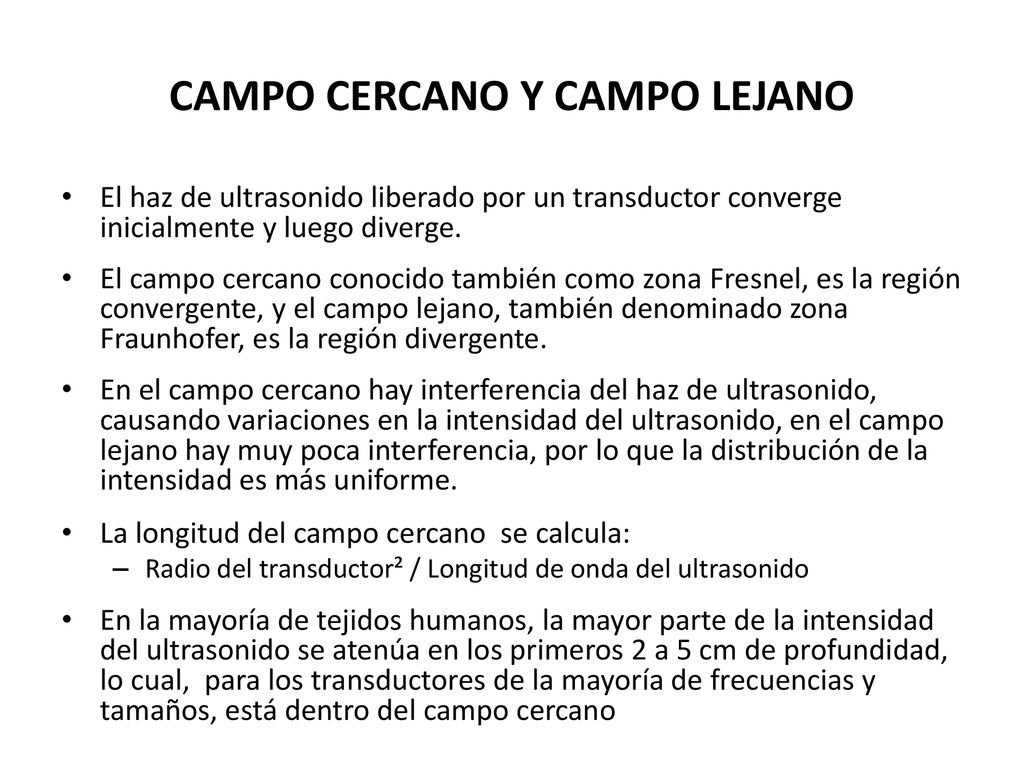 CAMPO CERCANO Y CAMPO LEJANO

• El haz de ultrasonido liberado por un transductor converge inicialmente y luego diverge.

• El campo cercano conocido también como zona Fresnel, es la región convergente, y el campo lejano, también denominado zona Fraunhofer, es la región divergente.

• En el campo cercano hay interferencia del haz de ultrasonido, causando variaciones en la intensidad del ultrasonido, en el campo lejano hay muy poca interferencia, por lo que la distribución de la intensidad es más uniforme.

• La longitud del campo cercano se calcula:
– Radio del transductor² / Longitud de onda del ultrasonido

• En la mayoría de tejidos humanos, la mayor parte de la intensidad del ultrasonido se atenúa en los primeros 2 a 5 cm de profundidad, lo cual, para los transductores de la mayoría de frecuencias y tamaños, está dentro del campo cercano